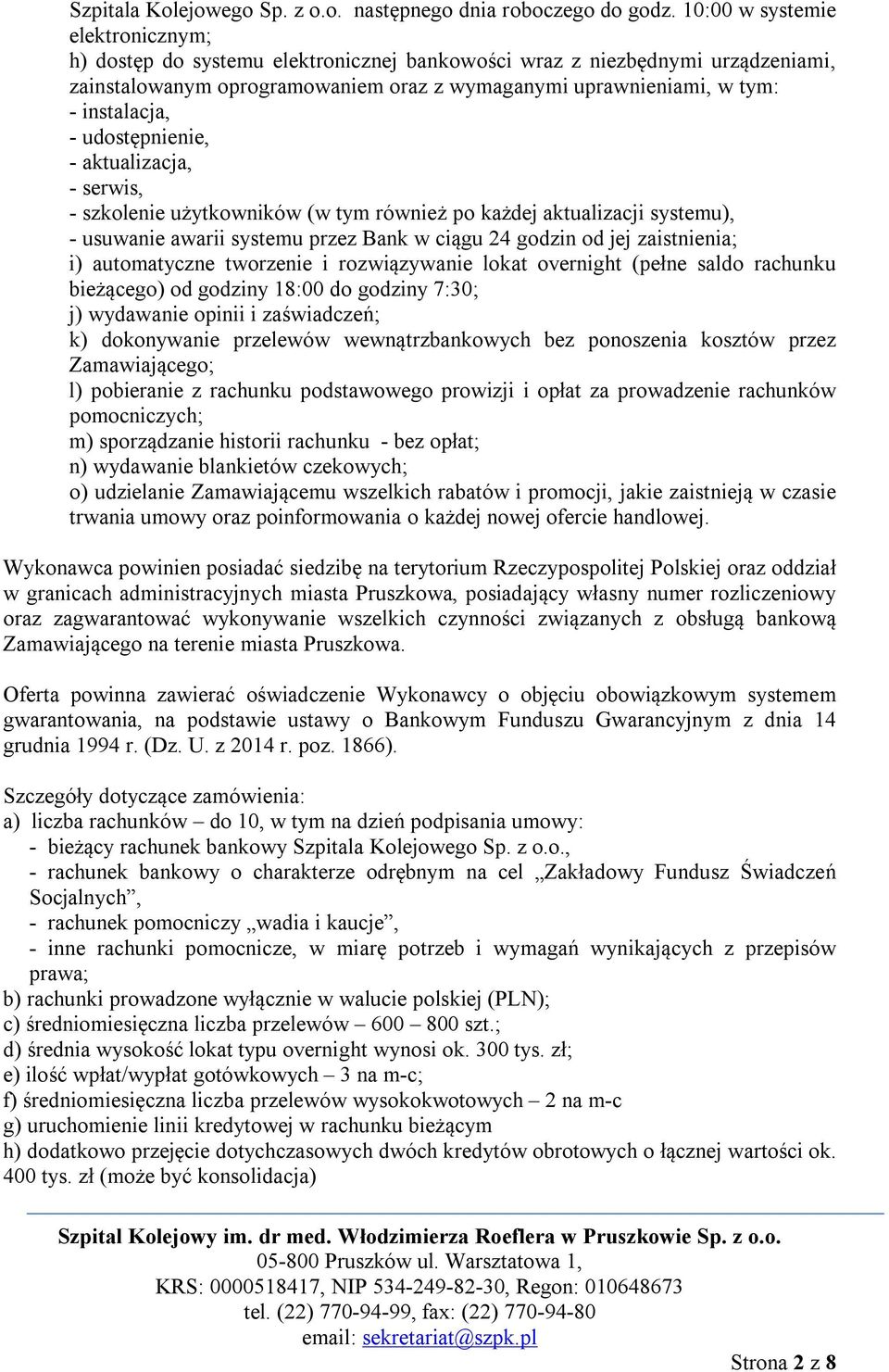 Szpitala Kolejowego Sp. z o.o. następnego dnia roboczego do godz. 10:00 w systemie elektronicznym;
h) dostęp do systemu elektronicznej bankowości wraz z niezbędnymi urządzeniami, zainstalowanym oprogramowaniem oraz z wymaganymi uprawnieniami, w tym:
- instalacja,
- udostępnienie,
- aktualizacja,
- serwis,
- szkolenie użytkowników (w tym również po każdej aktualizacji systemu),
- usuwanie awarii systemu przez Bank w ciągu 24 godzin od jej zaistnienia;
i) automatyczne tworzenie i rozwiązywanie lokat overnight (pełne saldo rachunku bieżącego) od godziny 18:00 do godziny 7:30;
j) wydawanie opinii i zaświadczeń;
k) dokonywanie przelewów wewnątrzbankowych bez ponoszenia kosztów przez Zamawiającego;
l) pobieranie z rachunku podstawowego prowizji i opłat za prowadzenie rachunków pomocniczych;
m) sporządzanie historii rachunku - bez opłat;
n) wydawanie blankietów czekowych;
o) udzielanie Zamawiającemu wszelkich rabatów i promocji, jakie zaistnieją w czasie trwania umowy oraz poinformowania o każdej nowej ofercie handlowej.

Wykonawca powinien posiadać siedzibę na terytorium Rzeczypospolitej Polskiej oraz oddział w granicach administracyjnych miasta Pruszkowa, posiadający własny numer rozliczeniowy oraz zagwarantować wykonywanie wszelkich czynności związanych z obsługą bankową Zamawiającego na terenie miasta Pruszkowa.

Oferta powinna zawierać oświadczenie Wykonawcy o objęciu obowiązkowym systemem gwarantowania, na podstawie ustawy o Bankowym Funduszu Gwarancyjnym z dnia 14 grudnia 1994 r. (Dz. U. z 2014 r. poz. 1866).

Szczegóły dotyczące zamówienia:
a) liczba rachunków – do 10, w tym na dzień podpisania umowy:
- bieżący rachunek bankowy Szpitala Kolejowego Sp. z o.o.,
- rachunek bankowy o charakterze odrębnym na cel „Zakładowy Fundusz Świadczeń Socjalnych”,
- rachunek pomocniczy „wadia i kaucje”,
- inne rachunki pomocnicze, w miarę potrzeb i wymagań wynikających z przepisów prawa;
b) rachunki prowadzone wyłącznie w walucie polskiej (PLN);
c) średniomiesięczna liczba przelewów – 600 – 800 szt.;
d) średnia wysokość lokat typu overnight wynosi ok. 300 tys. zł;
e) ilość wpłat/wypłat gotówkowych – 3 na m-c;
f) średniomiesięczna liczba przelewów wysokokwotowych – 2 na m-c
g) uruchomienie linii kredytowej w rachunku bieżącym
h) dodatkowo przejęcie dotychczasowych dwóch kredytów obrotowych o łącznej wartości ok. 400 tys. zł (może być konsolidacja)

Szpital Kolejowy im. dr med. Włodzimierza Roeflera w Pruszkowie Sp. z o.o.
05-800 Pruszków ul. Warsztatowa 1,
KRS: 0000518417, NIP 534-249-82-30, Regon: 010648673
tel. (22) 770-94-99, fax: (22) 770-94-80
email: sekretariat@szpk.pl

Strona 2 z 8